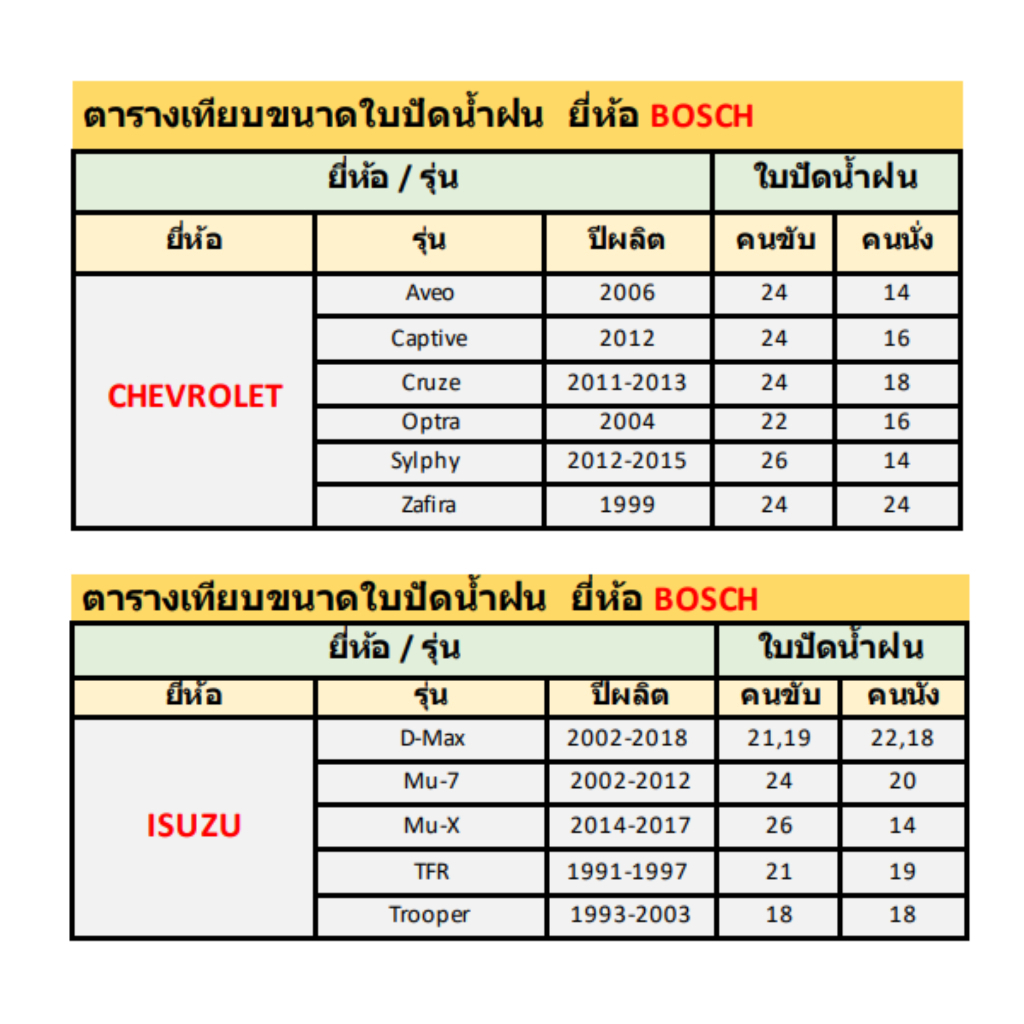 ตารางเทียบขนาดใบปัดน้ำฝน ยี่ห้อ BOSCH

| ยี่ห้อ / รุ่น | | | ใบปัดน้ำฝน | |
|---|---|---|---|---|
| ยี่ห้อ | รุ่น | ปีผลิต | คนขับ | คนนั่ง |
| CHEVROLET | Aveo | 2006 | 24 | 14 |
| | Captive | 2012 | 24 | 16 |
| | Cruze | 2011-2013 | 24 | 18 |
| | Optra | 2004 | 22 | 16 |
| | Sylphy | 2012-2015 | 26 | 14 |
| | Zafira | 1999 | 24 | 24 |

ตารางเทียบขนาดใบปัดน้ำฝน ยี่ห้อ BOSCH

| ยี่ห้อ / รุ่น | | | ใบปัดน้ำฝน | |
|---|---|---|---|---|
| ยี่ห้อ | รุ่น | ปีผลิต | คนขับ | คนนั่ง |
| ISUZU | D-Max | 2002-2018 | 21,19 | 22,18 |
| | Mu-7 | 2002-2012 | 24 | 20 |
| | Mu-X | 2014-2017 | 26 | 14 |
| | TFR | 1991-1997 | 21 | 19 |
| | Trooper | 1993-2003 | 18 | 18 |